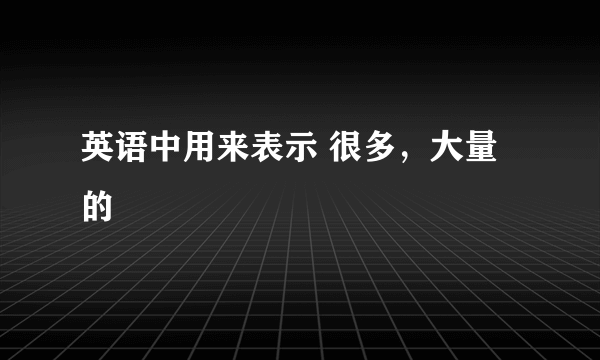 英语中用来表示 很多，大量的